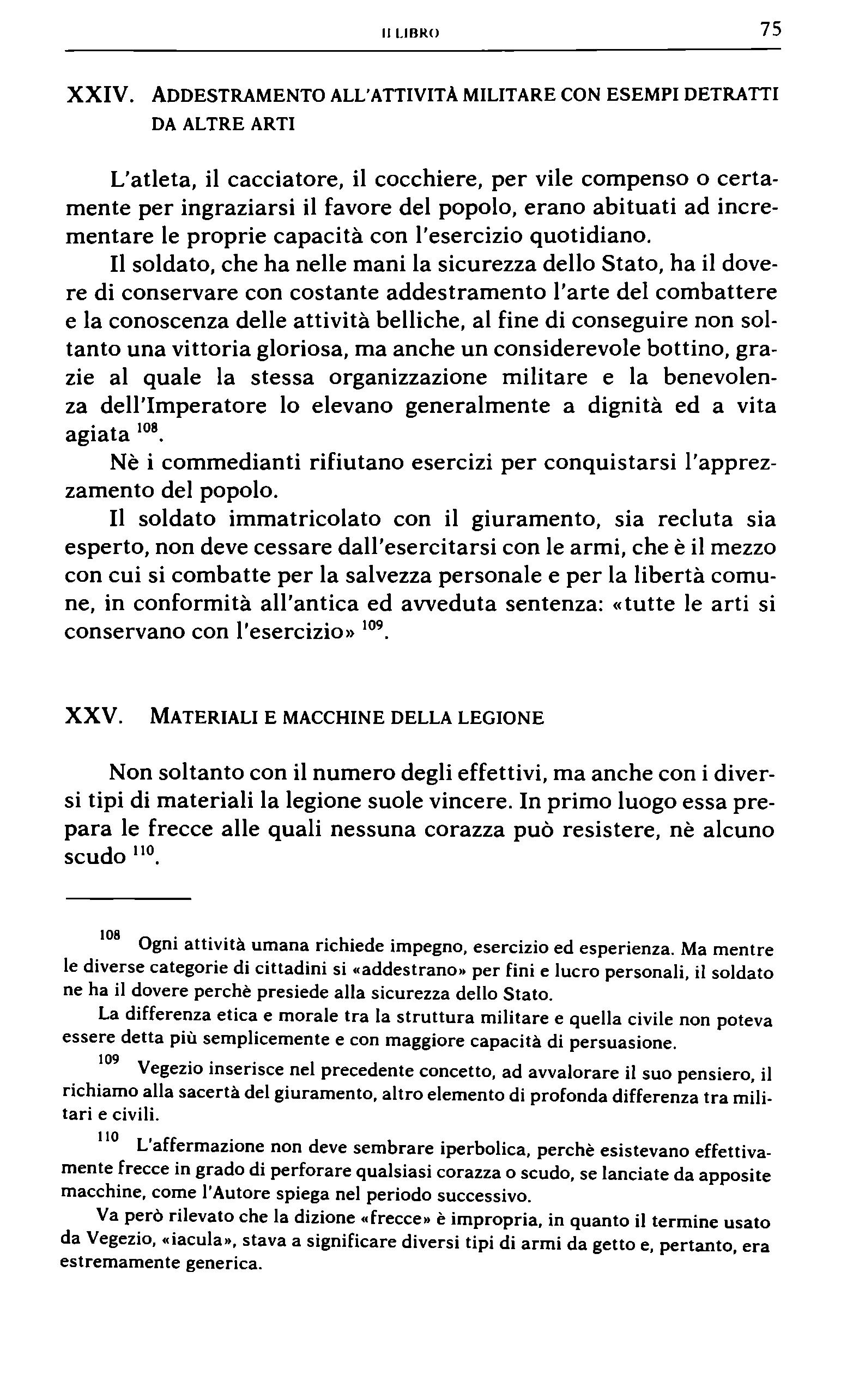 II LIBRO 75

XXIV. ADDESTRAMENTO ALL'ATTIVITÀ MILITARE CON ESEMPI DETRATTI DA ALTRE ARTI

L'atleta, il cacciatore, il cocchiere, per vile compenso o certamente per ingraziarsi il favore del popolo, erano abituati ad incrementare le proprie capacità con l'esercizio quotidiano.

Il soldato, che ha nelle mani la sicurezza dello Stato, ha il dovere di conservare con costante addestramento l'arte del combattere e la conoscenza delle attività belliche, al fine di conseguire non soltanto una vittoria gloriosa, ma anche un considerevole bottino, grazie al quale la stessa organizzazione militare e la benevolenza dell'Imperatore lo elevano generalmente a dignità ed a vita agiata $^{108}$.

Nè i commedianti rifiutano esercizi per conquistarsi l'apprezzamento del popolo.

Il soldato immatricolato con il giuramento, sia recluta sia esperto, non deve cessare dall'esercitarsi con le armi, che è il mezzo con cui si combatte per la salvezza personale e per la libertà comune, in conformità all'antica ed avveduta sentenza: «tutte le arti si conservano con l'esercizio» $^{109}$.

XXV. MATERIALI E MACCHINE DELLA LEGIONE

Non soltanto con il numero degli effettivi, ma anche con i diversi tipi di materiali la legione suole vincere. In primo luogo essa prepara le frecce alle quali nessuna corazza può resistere, nè alcuno scudo $^{110}$.

$^{108}$ Ogni attività umana richiede impegno, esercizio ed esperienza. Ma mentre le diverse categorie di cittadini si «addestrano» per fini e lucro personali, il soldato ne ha il dovere perchè presiede alla sicurezza dello Stato.

La differenza etica e morale tra la struttura militare e quella civile non poteva essere detta più semplicemente e con maggiore capacità di persuasione.

$^{109}$ Vegezio inserisce nel precedente concetto, ad avvalorare il suo pensiero, il richiamo alla sacertà del giuramento, altro elemento di profonda differenza tra militari e civili.

$^{110}$ L'affermazione non deve sembrare iperbolica, perchè esistevano effettivamente frecce in grado di perforare qualsiasi corazza o scudo, se lanciate da apposite macchine, come l'Autore spiega nel periodo successivo.

Va però rilevato che la dizione «frecce» è impropria, in quanto il termine usato da Vegezio, «iacula», stava a significare diversi tipi di armi da getto e, pertanto, era estremamente generica.